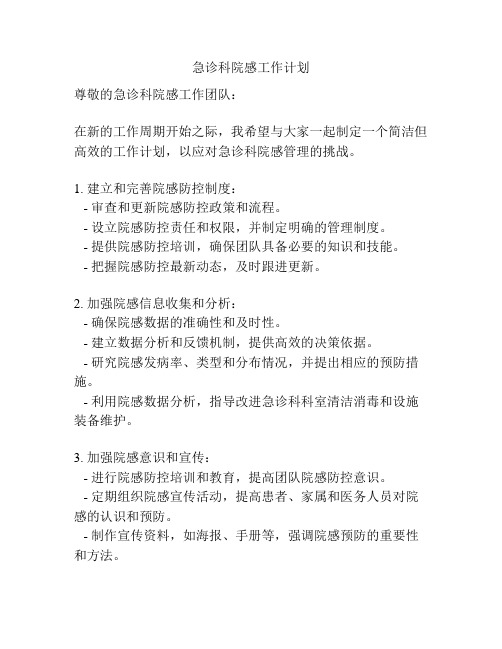 急诊科院感工作计划

尊敬的急诊科院感工作团队：

在新的工作周期开始之际，我希望与大家一起制定一个简洁但高效的工作计划，以应对急诊科院感管理的挑战。

1. 建立和完善院感防控制度：
- 审查和更新院感防控政策和流程。
- 设立院感防控责任和权限，并制定明确的管理制度。
- 提供院感防控培训，确保团队具备必要的知识和技能。
- 把握院感防控最新动态，及时跟进更新。

2. 加强院感信息收集和分析：
- 确保院感数据的准确性和及时性。
- 建立数据分析和反馈机制，提供高效的决策依据。
- 研究院感发病率、类型和分布情况，并提出相应的预防措施。
- 利用院感数据分析，指导改进急诊科科室清洁消毒和设施装备维护。

3. 加强院感意识和宣传：
- 进行院感防控培训和教育，提高团队院感防控意识。
- 定期组织院感宣传活动，提高患者、家属和医务人员对院感的认识和预防。
- 制作宣传资料，如海报、手册等，强调院感预防的重要性和方法。